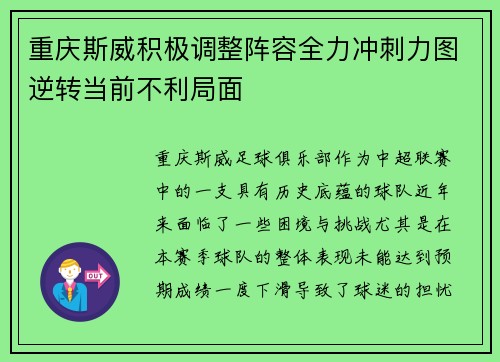 重庆斯威积极调整阵容全力冲刺力图逆转当前不利局面

重庆斯威足球俱乐部作为中超联赛中的一支具有历史底蕴的球队近年来面临了一些困境与挑战尤其是在本赛季球队的整体表现未能达到预期成绩一度下滑导致了球迷的担忧

OUT